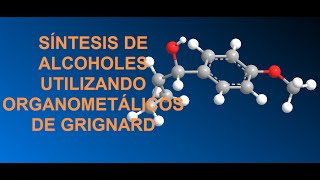 SÍNTESIS DE ALCOHOLES UTILIZANDO ORGANOMETÁLICOS DE GRIGNARD